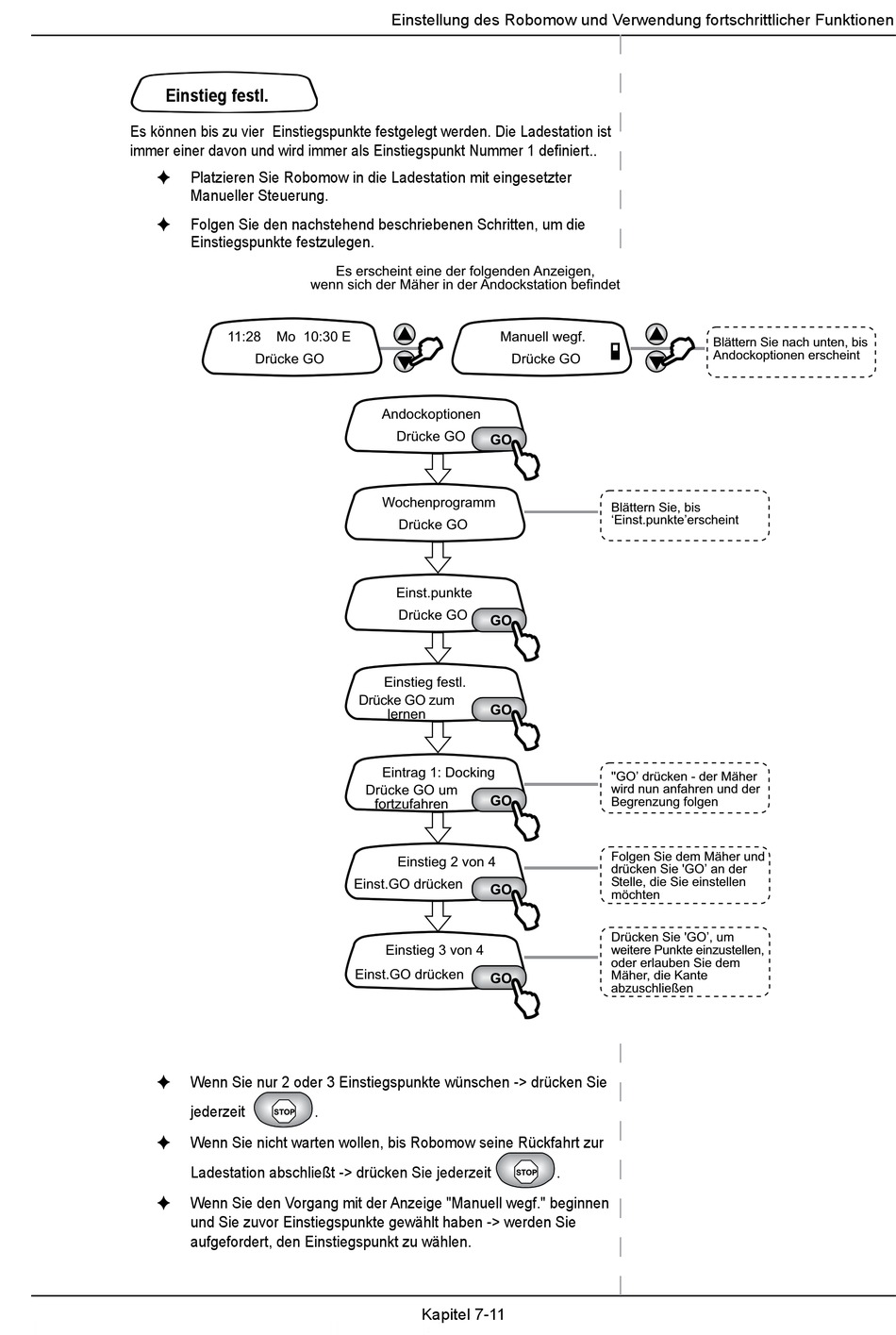 Einstellung des Robomow und Verwendung fortschrittlicher Funktionen

Einstieg festl.

Es können bis zu vier Einstiegspunkte festgelegt werden. Die Ladestation ist immer einer davon und wird immer als Einstiegspunkt Nummer 1 definiert..

✦ Platzieren Sie Robomow in die Ladestation mit eingesetzter Manueller Steuerung.

✦ Folgen Sie den nachstehend beschriebenen Schritten, um die Einstiegspunkte festzulegen.

Es erscheint eine der folgenden Anzeigen, wenn sich der Mäher in der Andockstation befindet

11:28 Mo 10:30 E
Drücke GO

Manuell wegf.
Drücke GO

Blättern Sie nach unten, bis Andockoptionen erscheint

Andockoptionen
Drücke GO
GO

Wochenprogramm
Drücke GO

Blättern Sie, bis 'Einst.punkte'erscheint

Einst.punkte
Drücke GO
GO

Einstieg festl.
Drücke GO zum lernen
GO

Eintrag 1: Docking
Drücke GO um fortzufahren
GO

"GO' drücken - der Mäher wird nun anfahren und der Begrenzung folgen

Einstieg 2 von 4
Einst.GO drücken
GO

Folgen Sie dem Mäher und drücken Sie 'GO' an der Stelle, die Sie einstellen möchten

Einstieg 3 von 4
Einst.GO drücken
GO

Drücken Sie 'GO', um weitere Punkte einzustellen, oder erlauben Sie dem Mäher, die Kante abzuschließen

✦ Wenn Sie nur 2 oder 3 Einstiegspunkte wünschen -> drücken Sie jederzeit STOP.

✦ Wenn Sie nicht warten wollen, bis Robomow seine Rückfahrt zur Ladestation abschließt -> drücken Sie jederzeit STOP.

✦ Wenn Sie den Vorgang mit der Anzeige "Manuell wegf." beginnen und Sie zuvor Einstiegspunkte gewählt haben -> werden Sie aufgefordert, den Einstiegspunkt zu wählen.

Kapitel 7-11